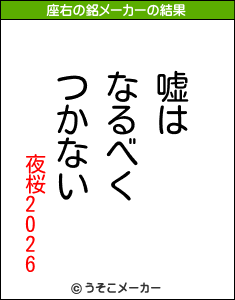 座右の銘メーカーの結果

嘘は
なるべく
つかない

夜桜2026

© うそこメーカー